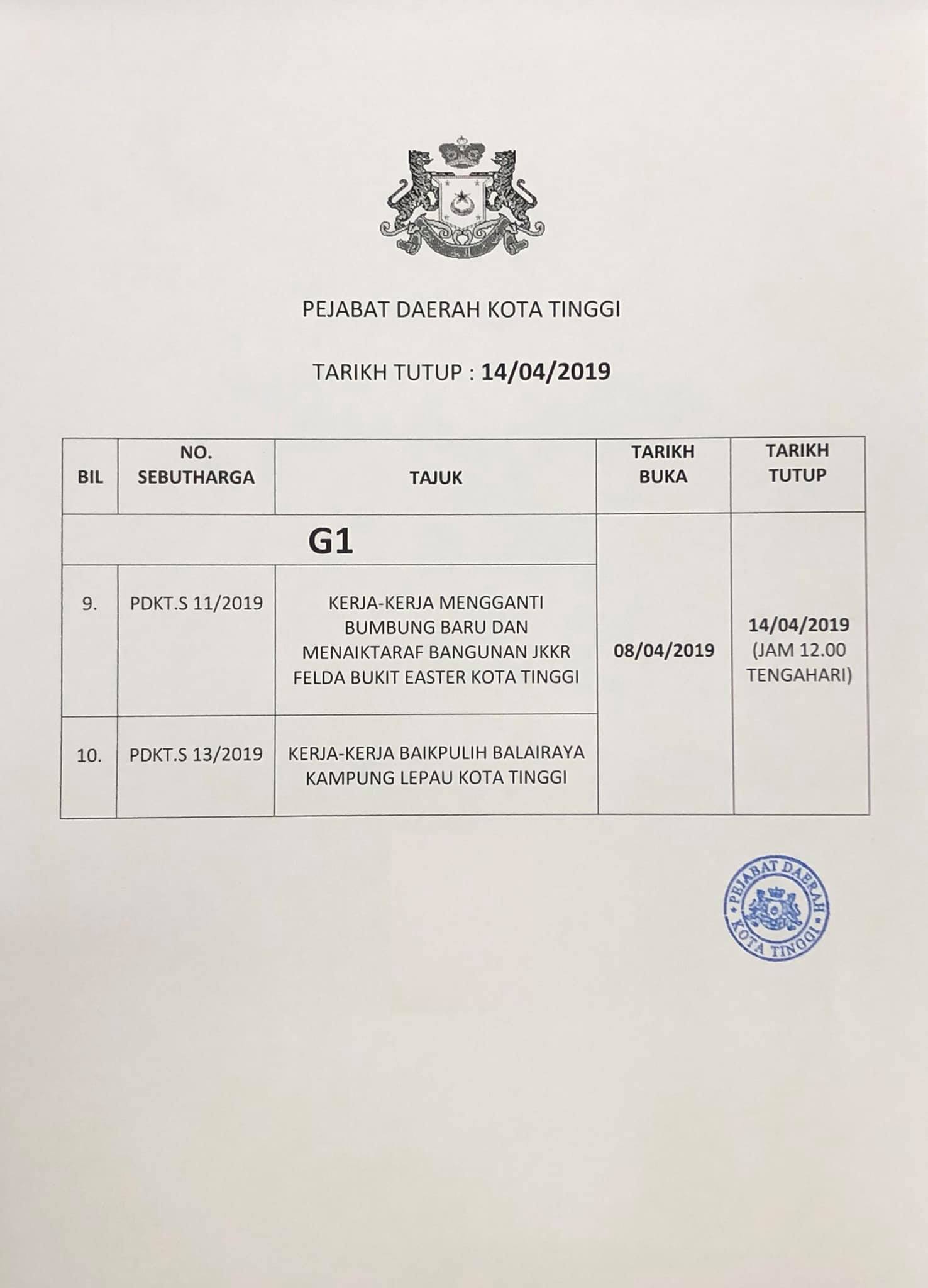 PEJABAT DAERAH KOTA TINGGI

TARIKH TUTUP : 14/04/2019

| BIL | NO. SEBUTHARGA | TAJUK | TARIKH BUKA | TARIKH TUTUP |
|---|---|---|---|---|
| G1 | | | 08/04/2019 | 14/04/2019 (JAM 12.00 TENGAHARI) |
| 9. | PDKT.S 11/2019 | KERJA-KERJA MENGGANTI BUMBUNG BARU DAN MENAIKTARAF BANGUNAN JKKR FELDA BUKIT EASTER KOTA TINGGI | | |
| 10. | PDKT.S 13/2019 | KERJA-KERJA BAIKPULIH BALAIRAYA KAMPUNG LEPAU KOTA TINGGI | | |

PEJABAT DAERAH KOTA TINGGI